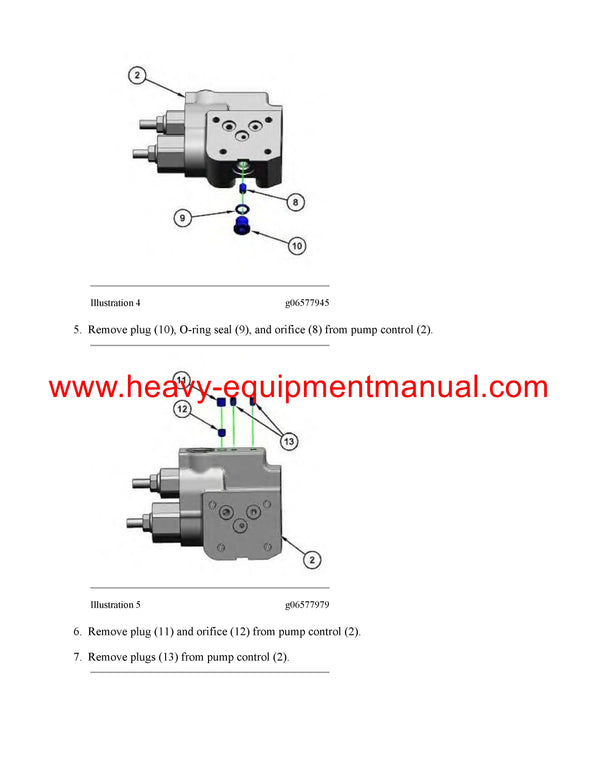 2

8

9

10

Illustration 4 g06577945

5. Remove plug (10), O-ring seal (9), and orifice (8) from pump control (2).

www.heavy-equipmentmanual.com

11

12

13

2

Illustration 5 g06577979

6. Remove plug (11) and orifice (12) from pump control (2).

7. Remove plugs (13) from pump control (2).